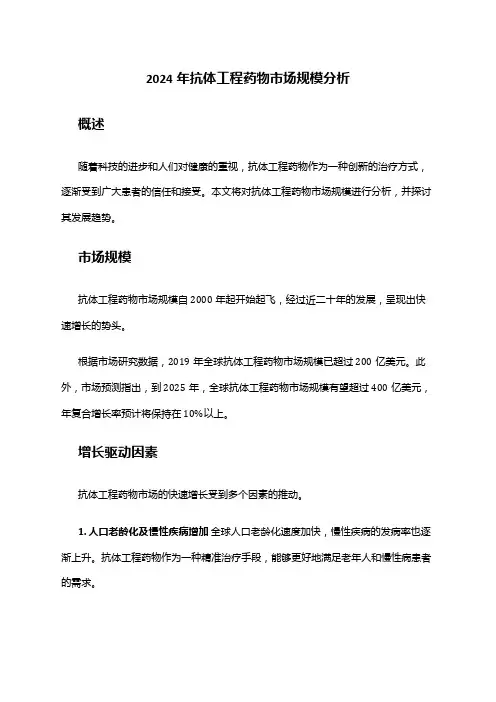 2024 年抗体工程药物市场规模分析

概述

随着科技的进步和人们对健康的重视，抗体工程药物作为一种创新的治疗方式，逐渐受到广大患者的信任和接受。本文将对抗体工程药物市场规模进行分析，并探讨其发展趋势。

市场规模

抗体工程药物市场规模自 2000 年起开始起飞，经过近二十年的发展，呈现出快速增长的势头。

根据市场研究数据，2019 年全球抗体工程药物市场规模已超过 200 亿美元。此外，市场预测指出，到 2025 年，全球抗体工程药物市场规模有望超过 400 亿美元，年复合增长率预计将保持在 10%以上。

增长驱动因素

抗体工程药物市场的快速增长受到多个因素的推动。

1. 人口老龄化及慢性疾病增加 全球人口老龄化速度加快，慢性疾病的发病率也逐渐上升。抗体工程药物作为一种精准治疗手段，能够更好地满足老年人和慢性病患者的需求。